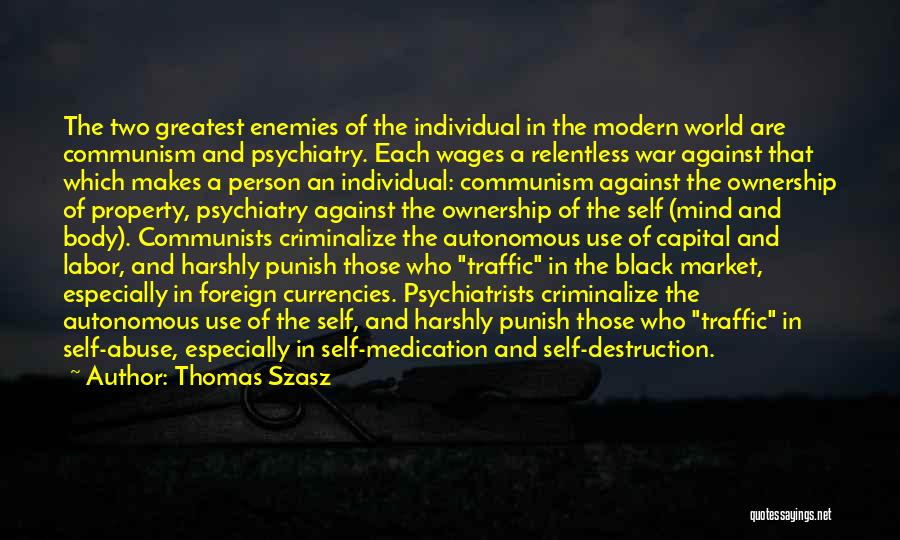 The two greatest enemies of the individual in the modern world are communism and psychiatry. Each wages a relentless war against that which makes a person an individual: communism against the ownership of property, psychiatry against the ownership of the self (mind and body). Communists criminalize the autonomous use of capital and labor, and harshly punish those who "traffic" in the black market, especially in foreign currencies. Psychiatrists criminalize the autonomous use of the self, and harshly punish those who "traffic" in self-abuse, especially in self-medication and self-destruction.

~ Author: Thomas Szasz

quotessayings.net